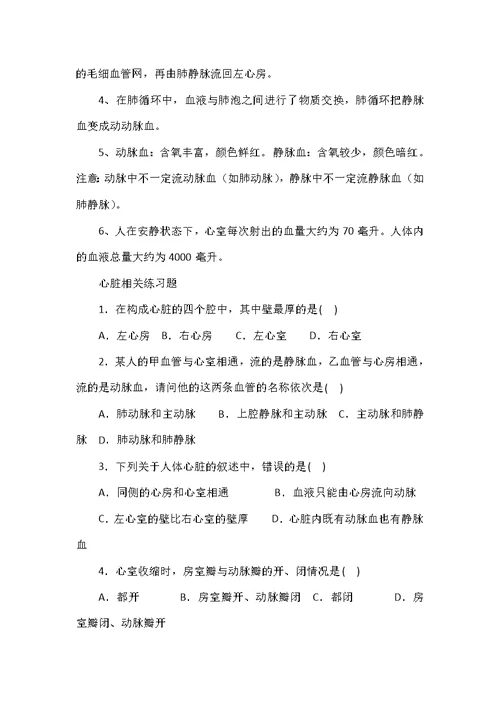 的毛细血管网，再由肺静脉流回左心房。

4、在肺循环中，血液与肺泡之间进行了物质交换，肺循环把静脉血变成动动脉血。

5、动脉血：含氧丰富，颜色鲜红。静脉血：含氧较少，颜色暗红。注意：动脉中不一定流动脉血（如肺动脉），静脉中不一定流静脉血（如肺静脉）。

6、人在安静状态下，心室每次射出的血量大约为 70 毫升。人体内的血液总量大约为 4000 毫升。

心脏相关练习题

1. 在构成心脏的四个腔中，其中壁最厚的是( )

A. 左心房 B. 右心房 C. 左心室 D. 右心室

2. 某人的甲血管与心室相通，流的是静脉血，乙血管与心房相通，流的是动脉血，请问他的这两条血管的名称依次是( )

A. 肺动脉和主动脉 B. 上腔静脉和主动脉 C. 主动脉和肺静脉 D. 肺动脉和肺静脉

3. 下列关于人体心脏的叙述中，错误的是( )

A. 同侧的心房和心室相通 B. 血液只能由心房流向动脉

C. 左心室的壁比右心室的壁厚 D. 心脏内既有动脉血也有静脉血

4. 心室收缩时，房室瓣与动脉瓣的开、闭情况是( )

A. 都开 B. 房室瓣开、动脉瓣闭 C. 都闭 D. 房室瓣闭、动脉瓣开